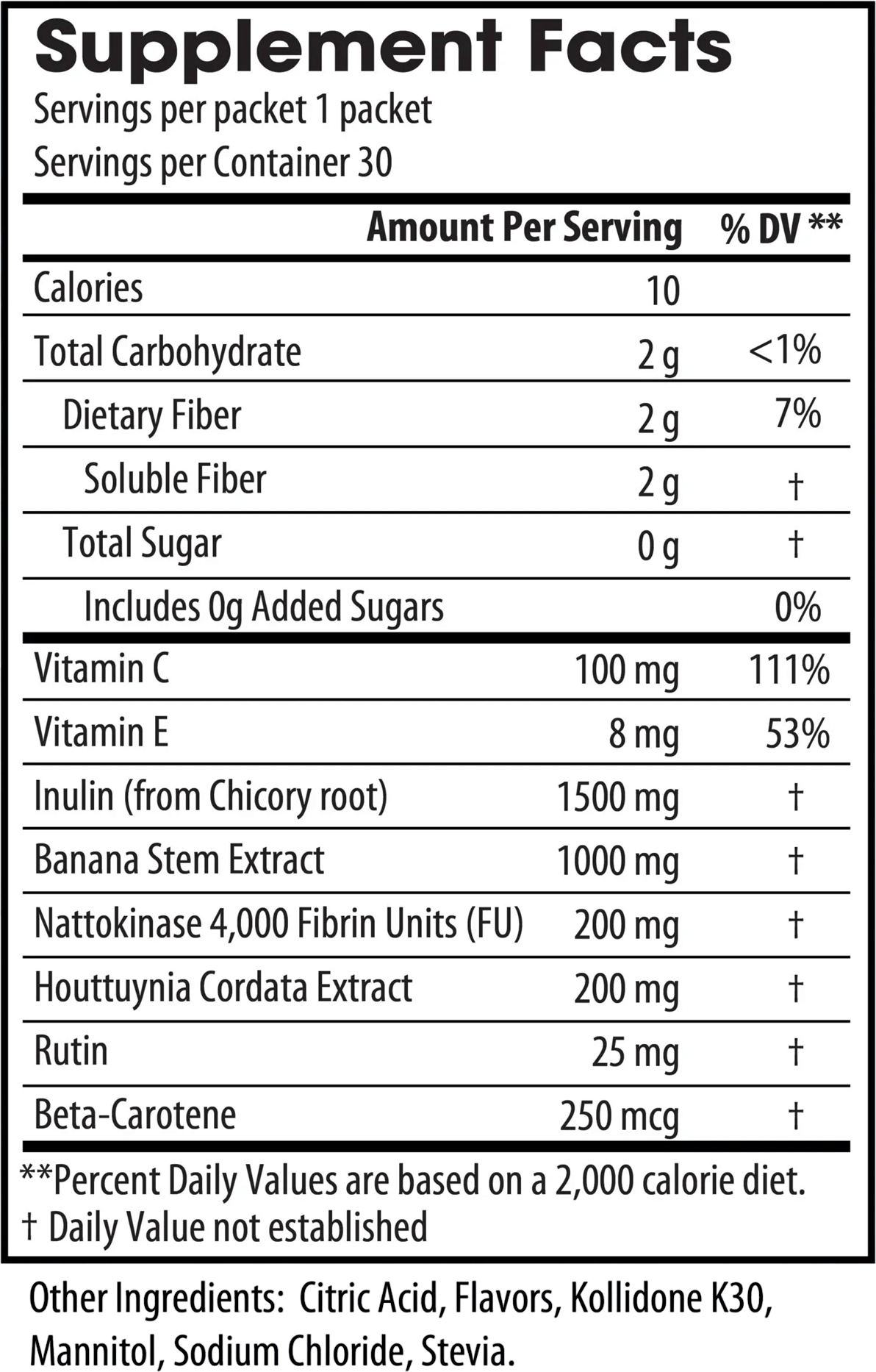 Supplement Facts
Servings per packet 1 packet
Servings per Container 30

| | Amount Per Serving | % DV ** |
|---|---|---|
| Calories | 10 | |
| Total Carbohydrate | 2 g | <1% |
| Dietary Fiber | 2 g | 7% |
| Soluble Fiber | 2 g | † |
| Total Sugar | 0 g | † |
| Includes 0g Added Sugars | | 0% |
| Vitamin C | 100 mg | 111% |
| Vitamin E | 8 mg | 53% |
| Inulin (from Chicory root) | 1500 mg | † |
| Banana Stem Extract | 1000 mg | † |
| Nattokinase 4,000 Fibrin Units (FU) | 200 mg | † |
| Houttuynia Cordata Extract | 200 mg | † |
| Rutin | 25 mg | † |
| Beta-Carotene | 250 mcg | † |

**Percent Daily Values are based on a 2,000 calorie diet.
† Daily Value not established

Other Ingredients: Citric Acid, Flavors, Kollidone K30, Mannitol, Sodium Chloride, Stevia.